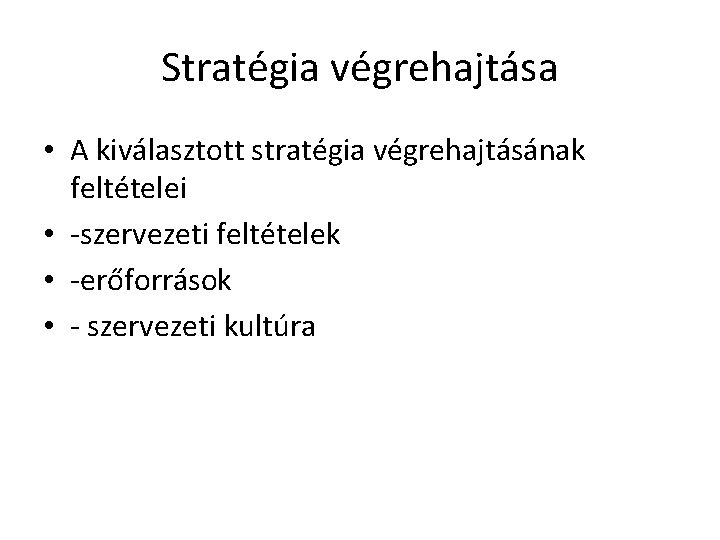 Stratégia végrehajtása

• A kiválasztott stratégia végrehajtásának feltételei
• -szervezeti feltételek
• -erőforrások
• - szervezeti kultúra